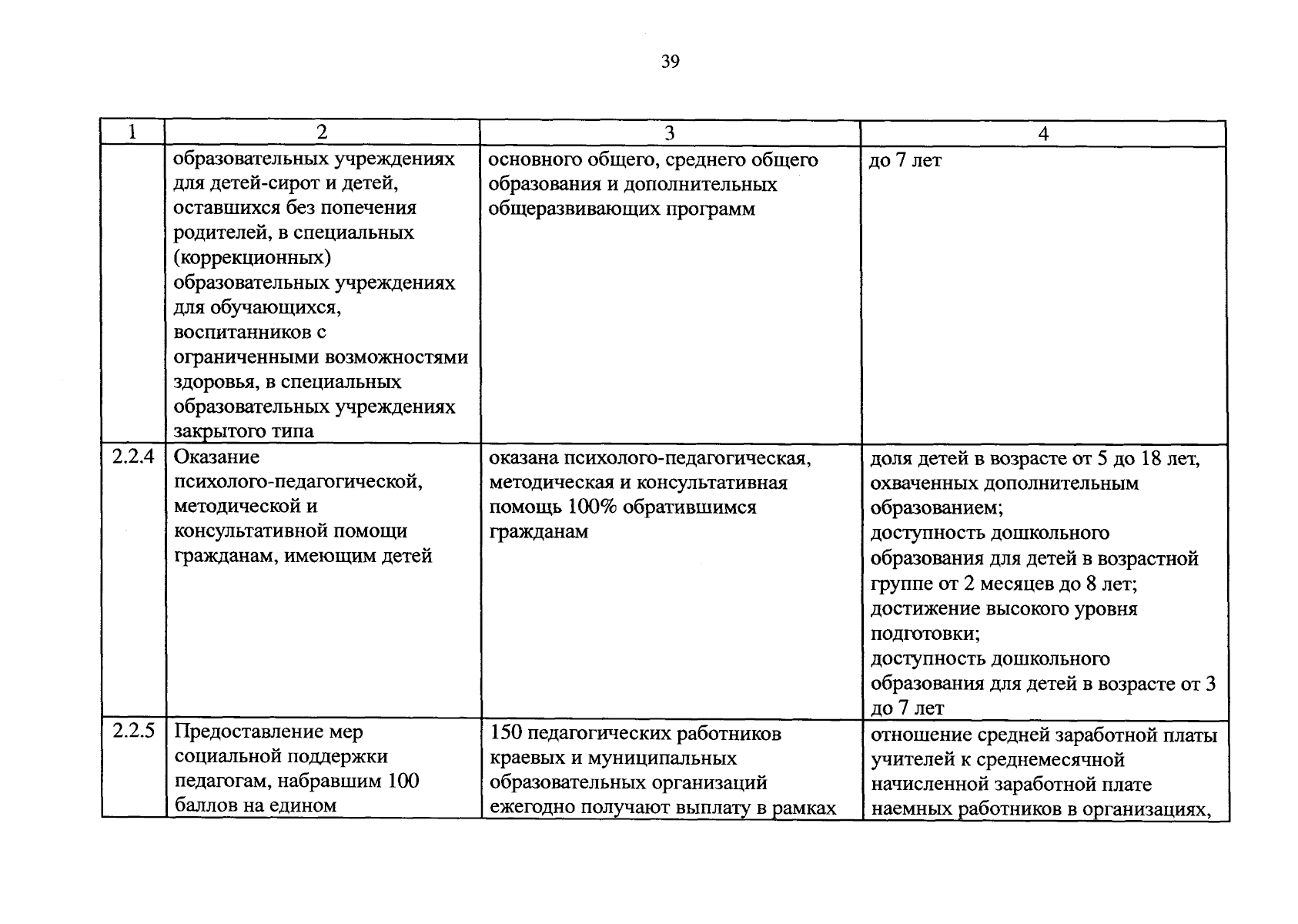 39

| 1 | 2 | 3 | 4 |
|---|---|---|---|
|  | образовательных учреждениях для детей-сирот и детей, оставшихся без попечения родителей, в специальных (коррекционных) образовательных учреждениях для обучающихся, воспитанников с ограниченными возможностями здоровья, в специальных образовательных учреждениях закрытого типа | основного общего, среднего общего образования и дополнительных общеразвивающих программ | до 7 лет |
| 2.2.4 | Оказание психолого-педагогической, методической и консультативной помощи гражданам, имеющим детей | оказана психолого-педагогическая, методическая и консультативная помощь 100% обратившимся гражданам | доля детей в возрасте от 5 до 18 лет, охваченных дополнительным образованием; доступность дошкольного образования для детей в возрастной группе от 2 месяцев до 8 лет; достижение высокого уровня подготовки; доступность дошкольного образования для детей в возрасте от 3 до 7 лет |
| 2.2.5 | Предоставление мер социальной поддержки педагогам, набравшим 100 баллов на едином | 150 педагогических работников краевых и муниципальных образовательных организаций ежегодно получают выплату в рамках | отношение средней заработной платы учителей к среднемесячной начисленной заработной плате наемных работников в организациях, |